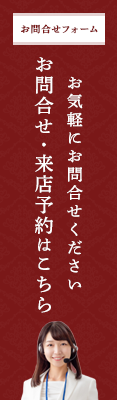 お問合せフォーム

お気軽にお問合せください

お問合せ・来店予約はこちら